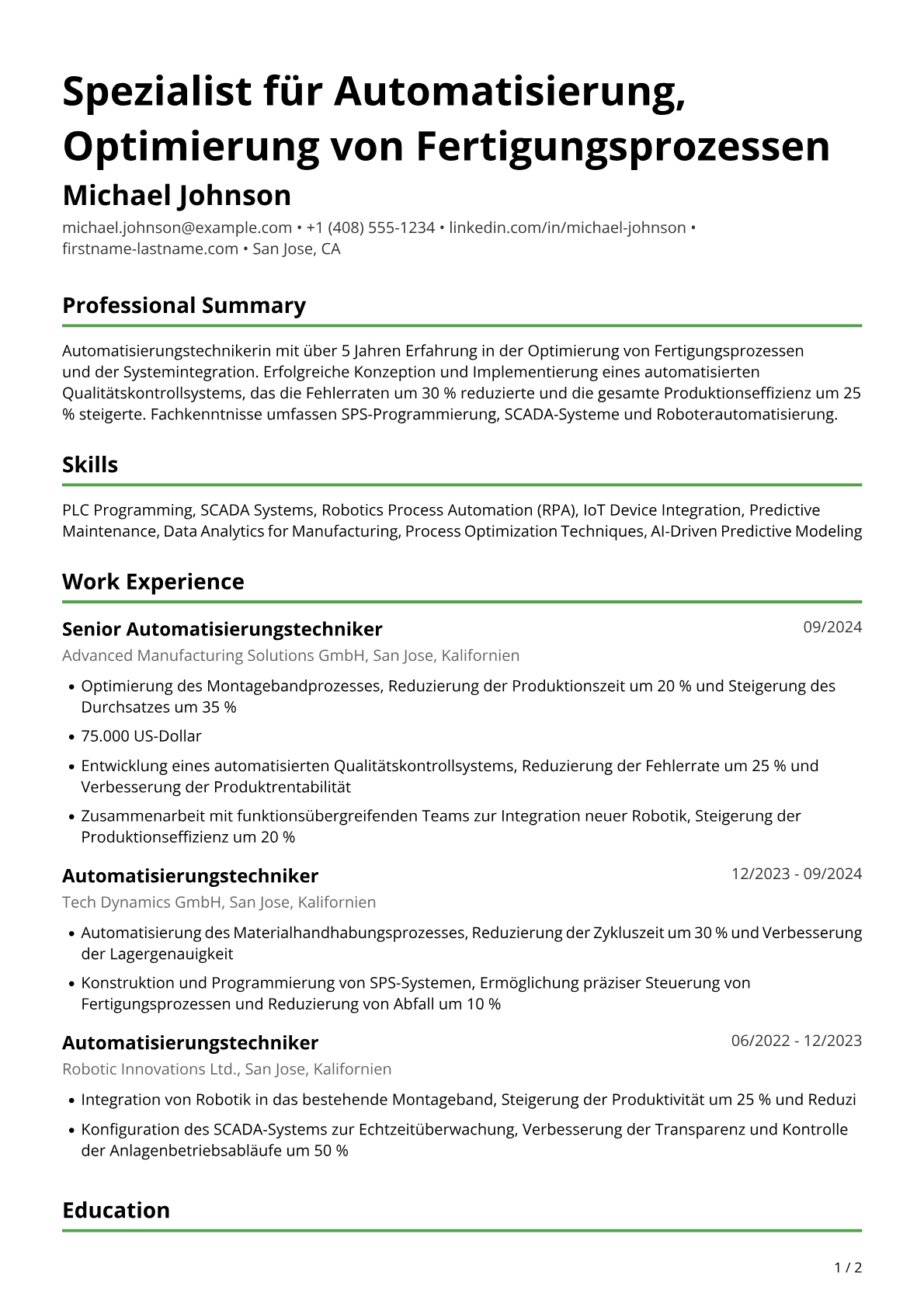 Spezialist für Automatisierung, Optimierung von Fertigungsprozessen

Michael Johnson

michael.johnson@example.com • +1 (408) 555-1234 • linkedin.com/in/michael-johnson • firstname-lastname.com • San Jose, CA

Professional Summary

Automatisierungstechnikerin mit über 5 Jahren Erfahrung in der Optimierung von Fertigungsprozessen und der Systemintegration. Erfolgreiche Konzeption und Implementierung eines automatisierten Qualitätskontrollsystems, das die Fehlerraten um 30 % reduzierte und die gesamte Produktionseffizienz um 25 % steigerte. Fachkenntnisse umfassen SPS-Programmierung, SCADA-Systeme und Roboterautomatisierung.

Skills

PLC Programming, SCADA Systems, Robotics Process Automation (RPA), IoT Device Integration, Predictive Maintenance, Data Analytics for Manufacturing, Process Optimization Techniques, AI-Driven Predictive Modeling

Work Experience

Senior Automatisierungstechniker
09/2024

Advanced Manufacturing Solutions GmbH, San Jose, Kalifornien

• Optimierung des Montagebandprozesses, Reduzierung der Produktionszeit um 20 % und Steigerung des Durchsatzes um 35 %
• 75.000 US-Dollar
• Entwicklung eines automatisierten Qualitätskontrollsystems, Reduzierung der Fehlerrate um 25 % und Verbesserung der Produktrentabilität
• Zusammenarbeit mit funktionsübergreifenden Teams zur Integration neuer Robotik, Steigerung der Produktionseffizienz um 20 %

Automatisierungstechniker
12/2023 - 09/2024

Tech Dynamics GmbH, San Jose, Kalifornien

• Automatisierung des Materialhandhabungsprozesses, Reduzierung der Zykluszeit um 30 % und Verbesserung der Lagergenauigkeit
• Konstruktion und Programmierung von SPS-Systemen, Ermöglichung präziser Steuerung von Fertigungsprozessen und Reduzierung von Abfall um 10 %

Automatisierungstechniker
06/2022 - 12/2023

Robotic Innovations Ltd., San Jose, Kalifornien

• Integration von Robotik in das bestehende Montageband, Steigerung der Produktivität um 25 % und Reduzi
• Konfiguration des SCADA-Systems zur Echtzeitüberwachung, Verbesserung der Transparenz und Kontrolle der Anlagenbetriebsabläufe um 50 %

Education

1 / 2